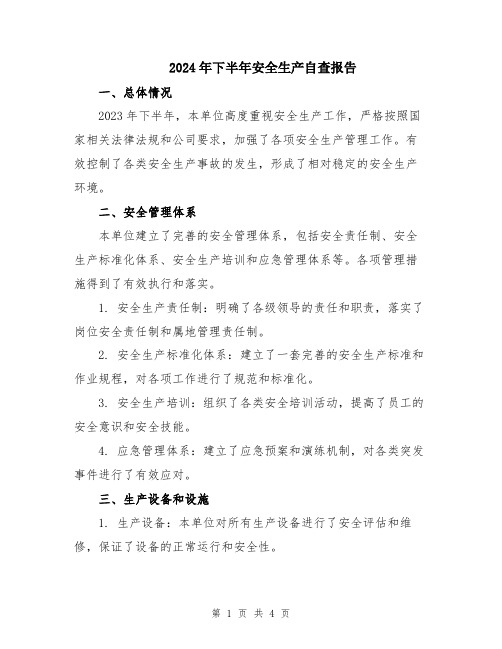 2024年下半年安全生产自查报告

一、总体情况

2023年下半年，本单位高度重视安全生产工作，严格按照国家相关法律法规和公司要求，加强了各项安全生产管理工作。有效控制了各类安全生产事故的发生，形成了相对稳定的安全生产环境。

二、安全管理体系

本单位建立了完善的安全管理体系，包括安全责任制、安全生产标准化体系、安全生产培训和应急管理体系等。各项管理措施得到了有效执行和落实。

1. 安全生产责任制：明确了各级领导的责任和职责，落实了岗位安全责任制和属地管理责任制。

2. 安全生产标准化体系：建立了一套完善的安全生产标准和作业规程，对各项工作进行了规范和标准化。

3. 安全生产培训：组织了各类安全培训活动，提高了员工的安全意识和安全技能。

4. 应急管理体系：建立了应急预案和演练机制，对各类突发事件进行了有效应对。

三、生产设备和设施

1. 生产设备：本单位对所有生产设备进行了安全评估和维修，保证了设备的正常运行和安全性。

第 1 页 共 4 页